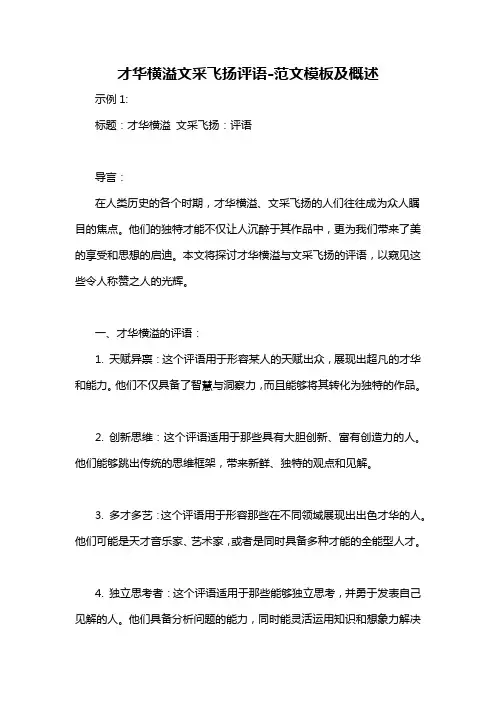 才华横溢文采飞扬评语-范文模板及概述

示例 1:

标题：才华横溢 文采飞扬：评语

导言：

在人类历史的各个时期，才华横溢、文采飞扬的人们往往成为众人瞩目的焦点。他们的独特才能不仅让人沉醉于其作品中，更为我们带来了美的享受和思想的启迪。本文将探讨才华横溢与文采飞扬的评语，以窥见这些令人称赞之人的光辉。

一、才华横溢的评语：

1. 天赋异禀：这个评语用于形容某人的天赋出众，展现出超凡的才华和能力。他们不仅具备了智慧与洞察力，而且能够将其转化为独特的作品。

2. 创新思维：这个评语适用于那些具有大胆创新、富有创造力的人。他们能够跳出传统的思维框架，带来新鲜、独特的观点和见解。

3. 多才多艺：这个评语用于形容那些在不同领域展现出出色才华的人。他们可能是天才音乐家、艺术家，或者是同时具备多种才能的全能型人才。

4. 独立思考者：这个评语适用于那些能够独立思考，并勇于发表自己见解的人。他们具备分析问题的能力，同时能灵活运用知识和想象力解决